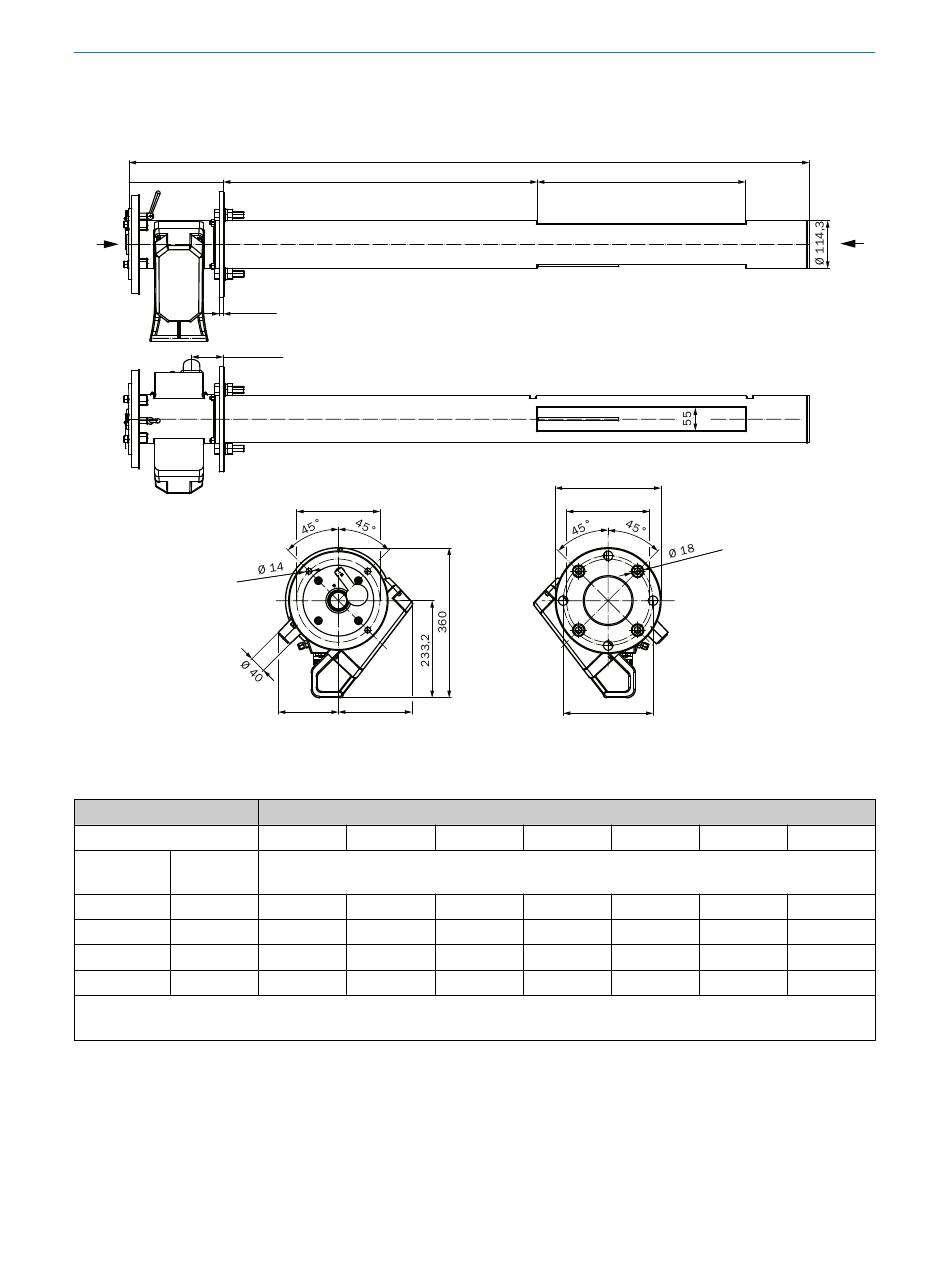 Ø 114,3

55

45°
45°
Ø 14
Ø 40
233,2
360

45°
45°
Ø 18